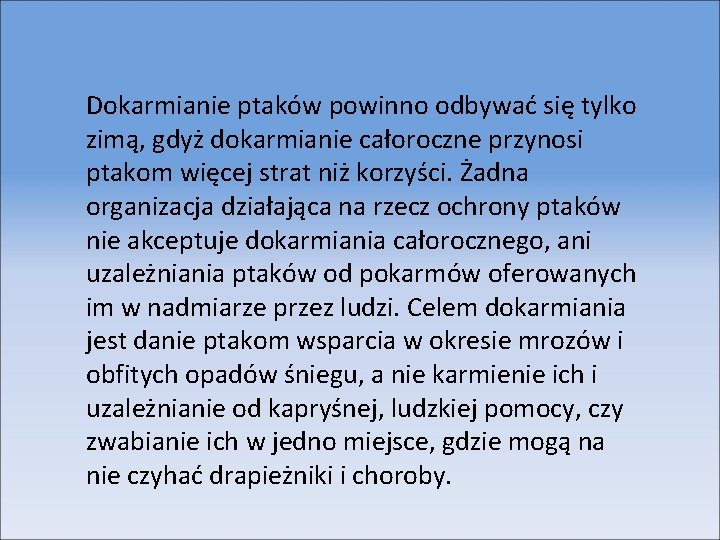 Dokarmianie ptaków powinno odbywać się tylko zimą, gdyż dokarmianie całoroczne przynosi ptakom więcej strat niż korzyści. Żadna organizacja działająca na rzecz ochrony ptaków nie akceptuje dokarmiania całorocznego, ani uzależniania ptaków od pokarmów oferowanych im w nadmiarze przez ludzi. Celem dokarmiania jest danie ptakom wsparcia w okresie mrozów i obfitych opadów śniegu, a nie karmienie ich i uzależnianie od kapryśnej, ludzkiej pomocy, czy zwabianie ich w jedno miejsce, gdzie mogą na nie czyhać drapieżniki i choroby.